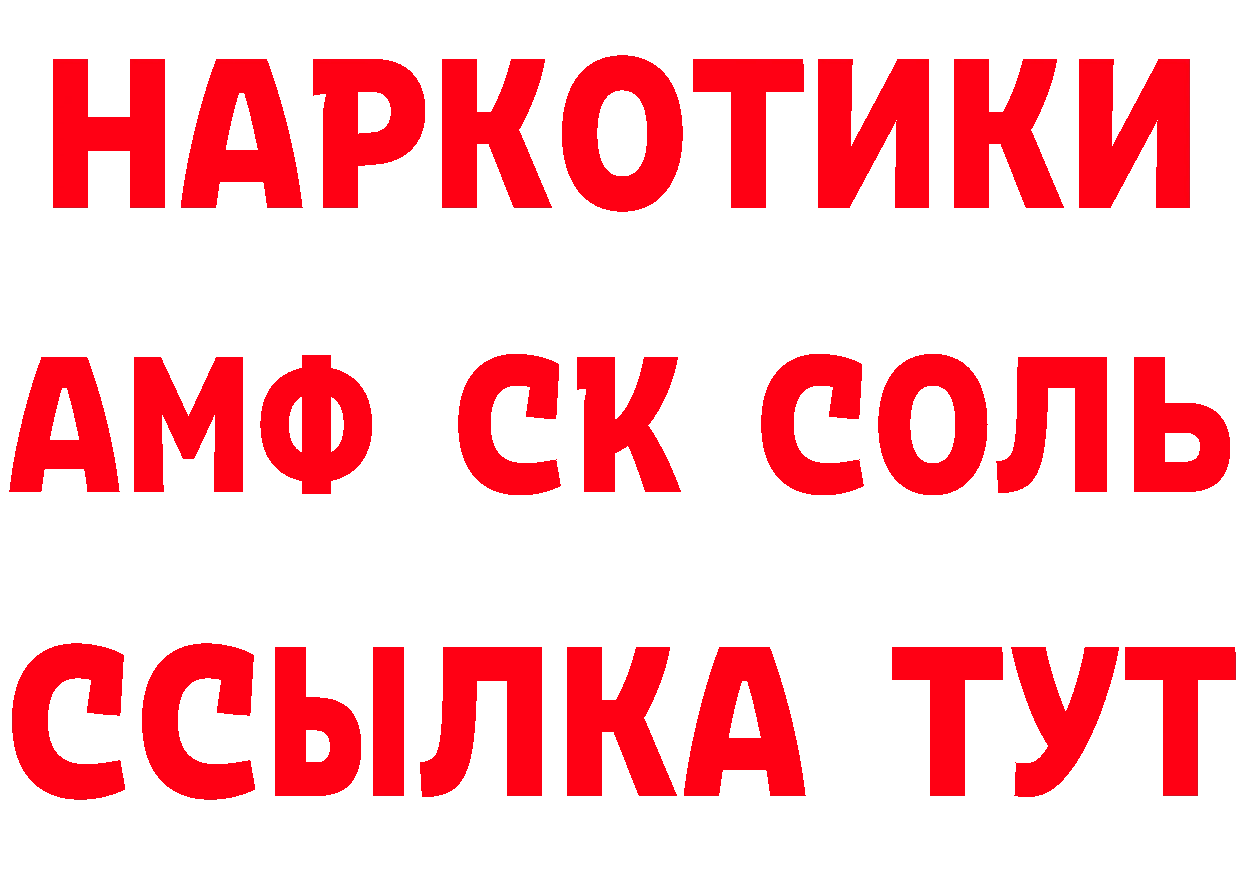 НАРКОТИКИ

АМФ СК СОЛЬ

ССЫЛКА ТУТ